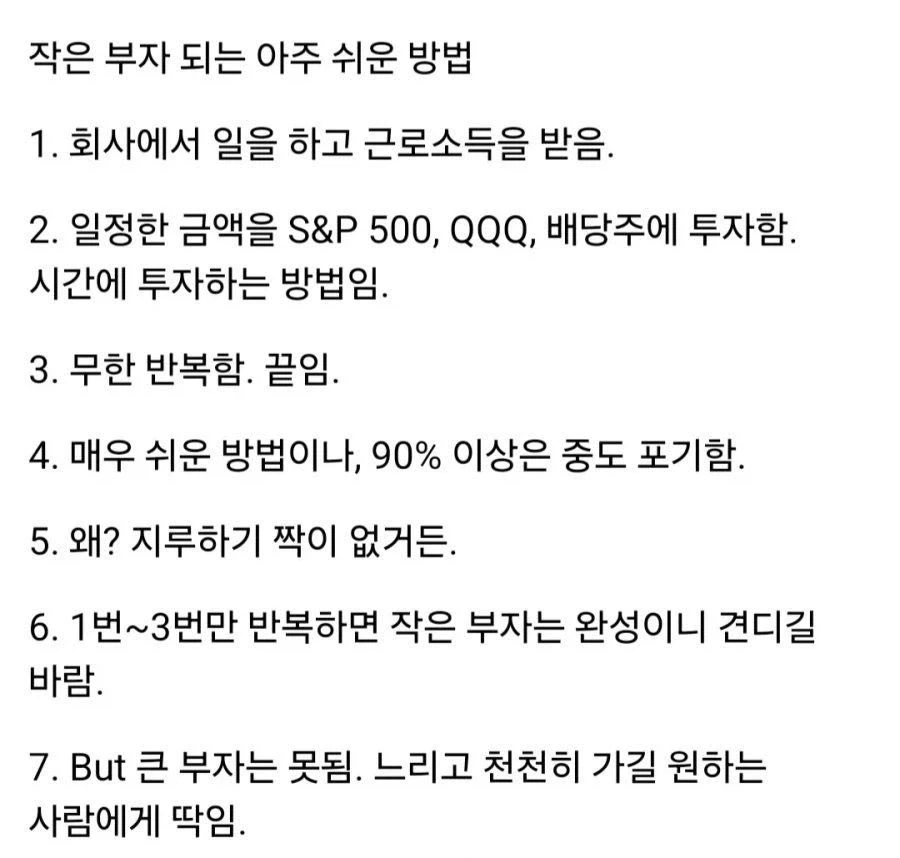 작은 부자 되는 아주 쉬운 방법

1. 회사에서 일을 하고 근로소득을 받음.

2. 일정한 금액을 S&P 500, QQQ, 배당주에 투자함. 시간에 투자하는 방법임.

3. 무한 반복함. 끝임.

4. 매우 쉬운 방법이나, 90% 이상은 중도 포기함.

5. 왜? 지루하기 짝이 없거든.

6. 1번~3번만 반복하면 작은 부자는 완성이니 견디길 바람.

7. But 큰 부자는 못됨. 느리고 천천히 가길 원하는 사람에게 딱임.